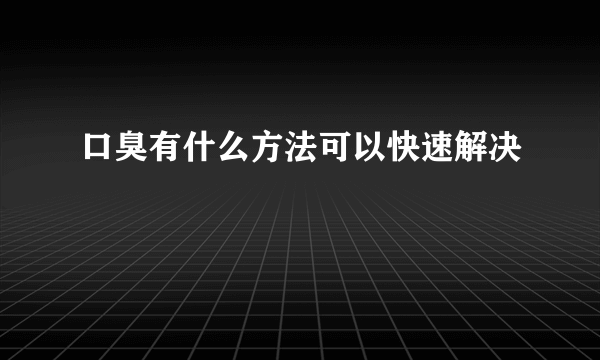 口臭有什么方法可以快速解决